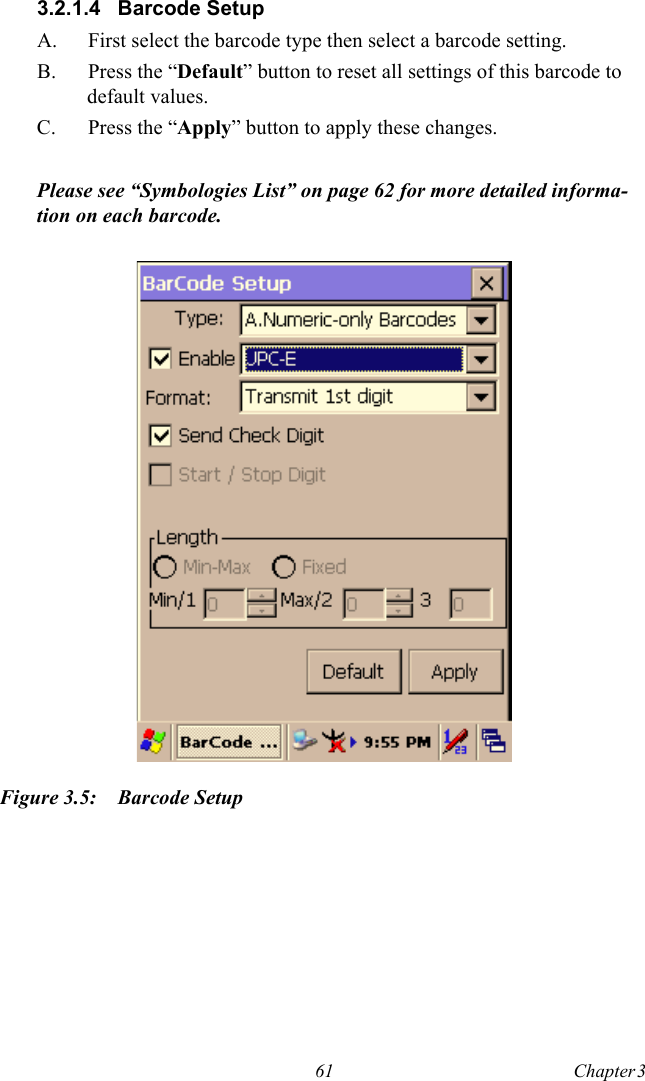 3.2.1.4 Barcode Setup

A. First select the barcode type then select a barcode setting.

B. Press the “Default” button to reset all settings of this barcode to default values.

C. Press the “Apply” button to apply these changes.

Please see “Symbologies List” on page 62 for more detailed information on each barcode.

BarCode Setup

Type: A.Numeric-only Barcodes

Enable UPC-E

Format: Transmit 1st digit

Send Check Digit

Start / Stop Digit

Length

Min-Max Fixed

Min/1 0 Max/2 0 3 0

Default Apply

BarCode ... 9:55 PM

Figure 3.5: Barcode Setup

61 Chapter 3